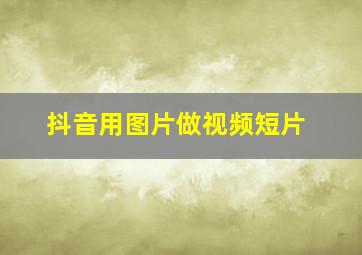 抖音用图片做视频短片